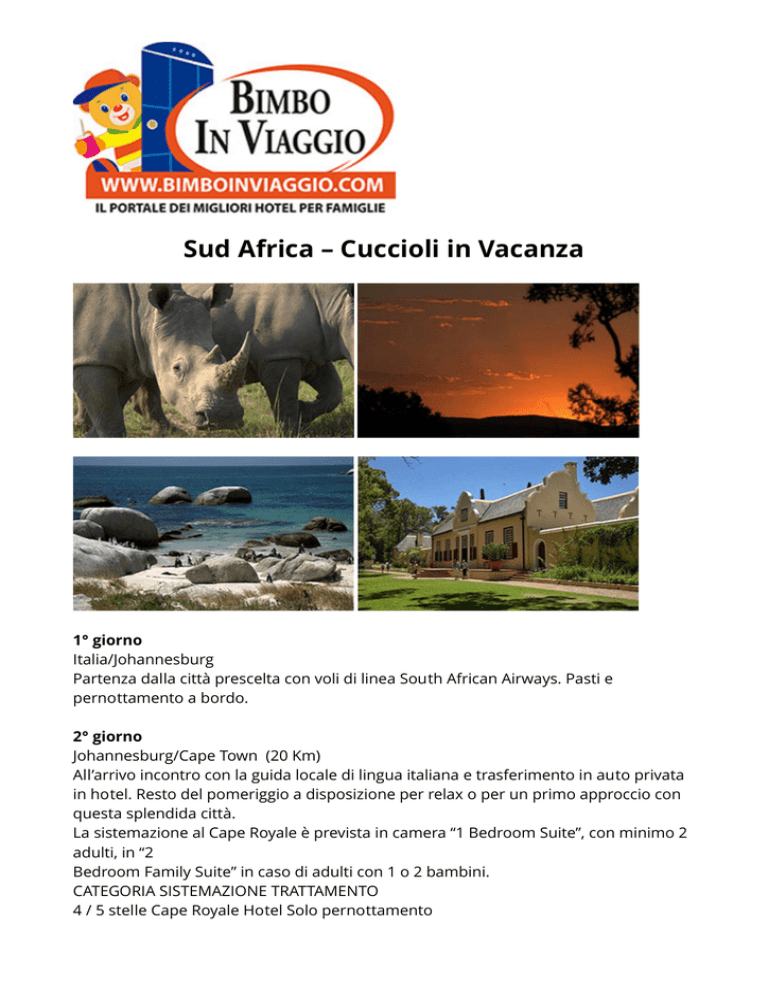 BIMBO IN VIAGGIO
WWW.BIMBOINVIAGGIO.COM
IL PORTALE DEI MIGLIORI HOTEL PER FAMIGLIE

Sud Africa – Cuccioli in Vacanza

1° giorno
Italia/Johannesburg
Partenza dalla città prescelta con voli di linea South African Airways. Pasti e pernottamento a bordo.

2° giorno
Johannesburg/Cape Town (20 Km)
All'arrivo incontro con la guida locale di lingua italiana e trasferimento in auto privata in hotel. Resto del pomeriggio a disposizione per relax o per un primo approccio con questa splendida città.
La sistemazione al Cape Royale è prevista in camera "1 Bedroom Suite", con minimo 2 adulti, in "2
Bedroom Family Suite" in caso di adulti con 1 o 2 bambini.
CATEGORIA SISTEMAZIONE TRATTAMENTO
4 / 5 stelle Cape Royale Hotel Solo pernottamento